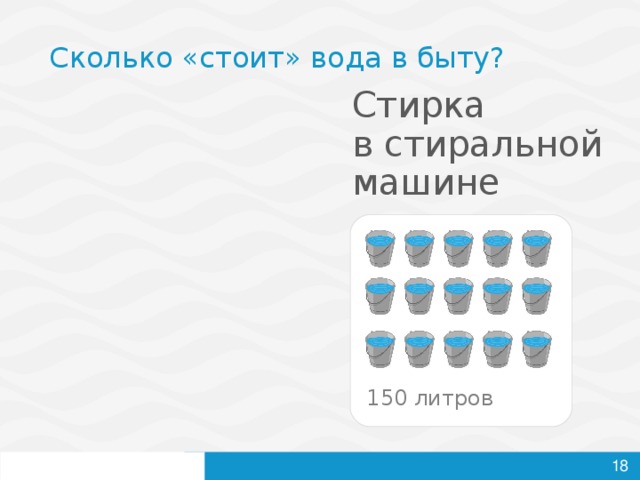 Сколько «стоит» вода в быту?

Стирка в стиральной машине

150 литров

18